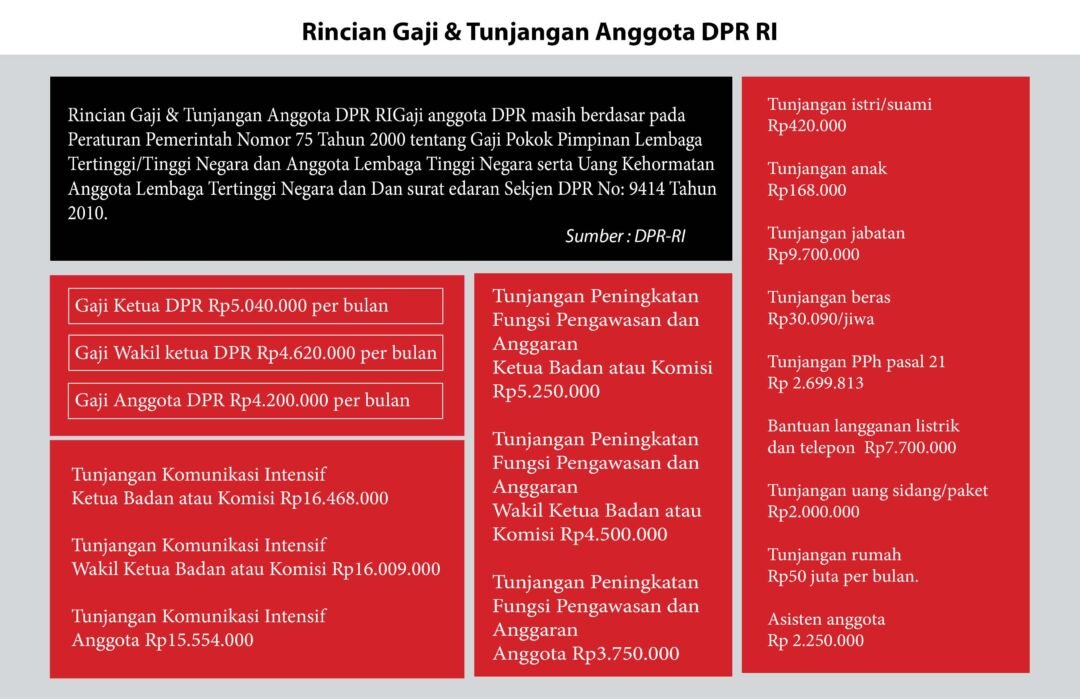 Rincian Gaji & Tunjangan Anggota DPR RI

Rincian Gaji & Tunjangan Anggota DPR RIGaji anggota DPR masih berdasar pada Peraturan Pemerintah Nomor 75 Tahun 2000 tentang Gaji Pokok Pimpinan Lembaga Tertinggi/Tinggi Negara dan Anggota Lembaga Tinggi Negara serta Uang Kehormatan Anggota Lembaga Tertinggi Negara dan Dan surat edaran Sekjen DPR No: 9414 Tahun 2010.

Sumber : DPR-RI

Gaji Ketua DPR Rp5.040.000 per bulan

Gaji Wakil ketua DPR Rp4.620.000 per bulan

Gaji Anggota DPR Rp4.200.000 per bulan

Tunjangan Komunikasi Intensif Ketua Badan atau Komisi Rp16.468.000

Tunjangan Komunikasi Intensif Wakil Ketua Badan atau Komisi Rp16.009.000

Tunjangan Komunikasi Intensif Anggota Rp15.554.000

Tunjangan Peningkatan Fungsi Pengawasan dan Anggaran Ketua Badan atau Komisi Rp5.250.000

Tunjangan Peningkatan Fungsi Pengawasan dan Anggaran Wakil Ketua Badan atau Komisi Rp4.500.000

Tunjangan Peningkatan Fungsi Pengawasan dan Anggaran Anggota Rp3.750.000

Tunjangan istri/suami Rp420.000

Tunjangan anak Rp168.000

Tunjangan jabatan Rp9.700.000

Tunjangan beras Rp30.090/jiwa

Tunjangan PPh pasal 21 Rp 2.699.813

Bantuan langganan listrik dan telepon Rp7.700.000

Tunjangan uang sidang/paket Rp2.000.000

Tunjangan rumah Rp50 juta per bulan.

Asisten anggota Rp 2.250.000